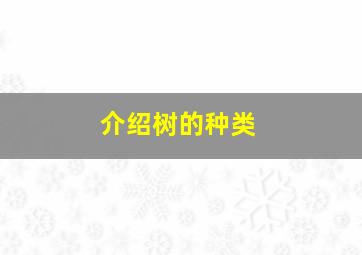 介绍树的种类